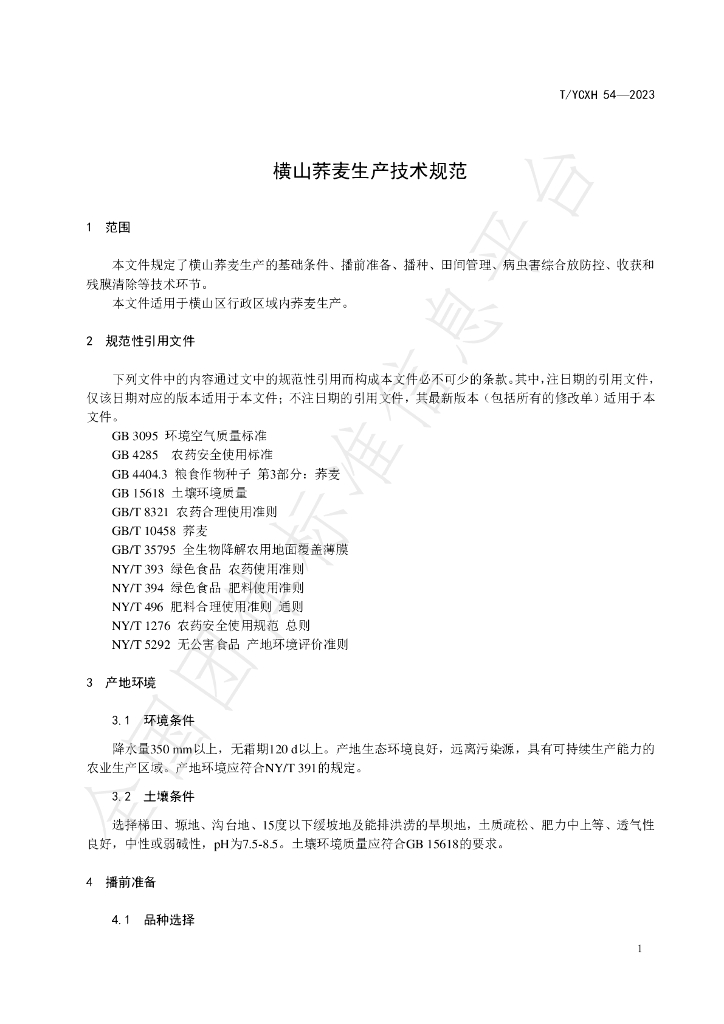 T/YCXH 54—2023

横山荞麦生产技术规范

1 范围

本文件规定了横山荞麦生产的基础条件、播前准备、播种、田间管理、病虫害综合放防控、收获和残膜清除等技术环节。

本文件适用于横山区行政区域内荞麦生产。

2 规范性引用文件

下列文件中的内容通过文中的规范性引用而构成本文件必不可少的条款。其中,注日期的引用文件,仅该日期对应的版本适用于本文件;不注日期的引用文件,其最新版本(包括所有的修改单)适用于本文件。

GB 3095 环境空气质量标准
GB 4285 农药安全使用标准
GB 4404.3 粮食作物种子 第3部分:荞麦
GB 15618 土壤环境质量
GB/T 8321 农药合理使用准则
GB/T 10458 荞麦
GB/T 35795 全生物降解农用地面覆盖薄膜
NY/T 393 绿色食品 农药使用准则
NY/T 394 绿色食品 肥料使用准则
NY/T 496 肥料合理使用准则 通则
NY/T 1276 农药安全使用规范 总则
NY/T 5292 无公害食品 产地环境评价准则

3 产地环境

3.1 环境条件

降水量350 mm以上,无霜期120 d以上。产地生态环境良好,远离污染源,具有可持续生产能力的农业生产区域。产地环境应符合NY/T 391的规定。

3.2 土壤条件

选择梯田、塬地、沟台地、15度以下缓坡地及能排洪涝的旱坝地,土质疏松、肥力中上等、透气性良好,中性或弱碱性,pH为7.5-8.5。土壤环境质量应符合GB 15618的要求。

4 播前准备

4.1 品种选择

1

全国团体标准信息平台